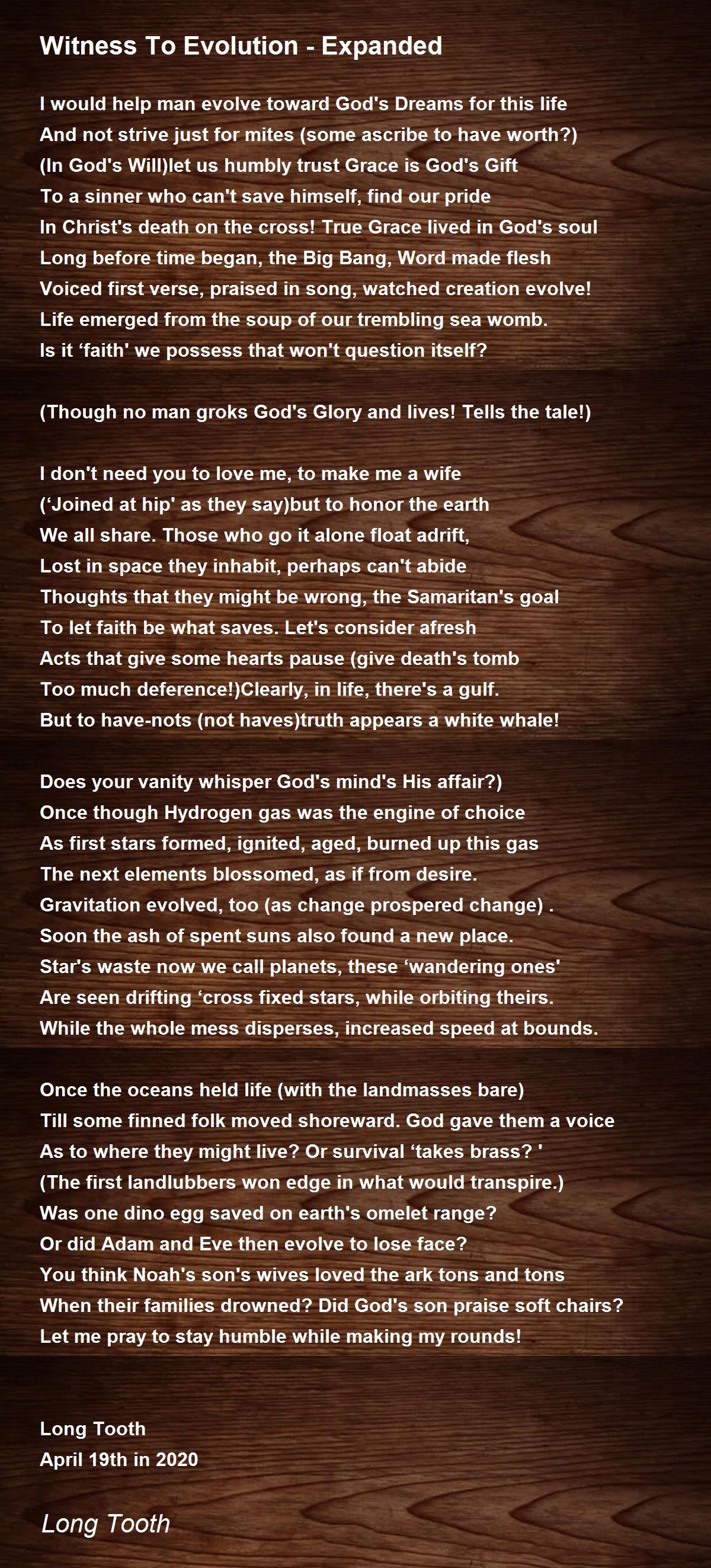 Witness To Evolution - Expanded

I would help man evolve toward God's Dreams for this life
And not strive just for mites (some ascribe to have worth?)
(In God's Will)let us humbly trust Grace is God's Gift
To a sinner who can't save himself, find our pride
In Christ's death on the cross! True Grace lived in God's soul
Long before time began, the Big Bang, Word made flesh
Voiced first verse, praised in song, watched creation evolve!
Life emerged from the soup of our trembling sea womb.
Is it 'faith' we possess that won't question itself?

(Though no man groks God's Glory and lives! Tells the tale!)

I don't need you to love me, to make me a wife
('Joined at hip' as they say)but to honor the earth
We all share. Those who go it alone float adrift,
Lost in space they inhabit, perhaps can't abide
Thoughts that they might be wrong, the Samaritan's goal
To let faith be what saves. Let's consider afresh
Acts that give some hearts pause (give death's tomb
Too much deference!)Clearly, in life, there's a gulf.
But to have-nots (not haves)truth appears a white whale!

Does your vanity whisper God's mind's His affair?)
Once though Hydrogen gas was the engine of choice
As first stars formed, ignited, aged, burned up this gas
The next elements blossomed, as if from desire.
Gravitation evolved, too (as change prospered change) .
Soon the ash of spent suns also found a new place.
Star's waste now we call planets, these 'wandering ones'
Are seen drifting 'cross fixed stars, while orbiting theirs.
While the whole mess disperses, increased speed at bounds.

Once the oceans held life (with the landmasses bare)
Till some finned folk moved shoreward. God gave them a voice
As to where they might live? Or survival 'takes brass? '
(The first landlubbers won edge in what would transpire.)
Was one dino egg saved on earth's omelet range?
Or did Adam and Eve then evolve to lose face?
You think Noah's son's wives loved the ark tons and tons
When their families drowned? Did God's son praise soft chairs?
Let me pray to stay humble while making my rounds!

Long Tooth
April 19th in 2020

Long Tooth